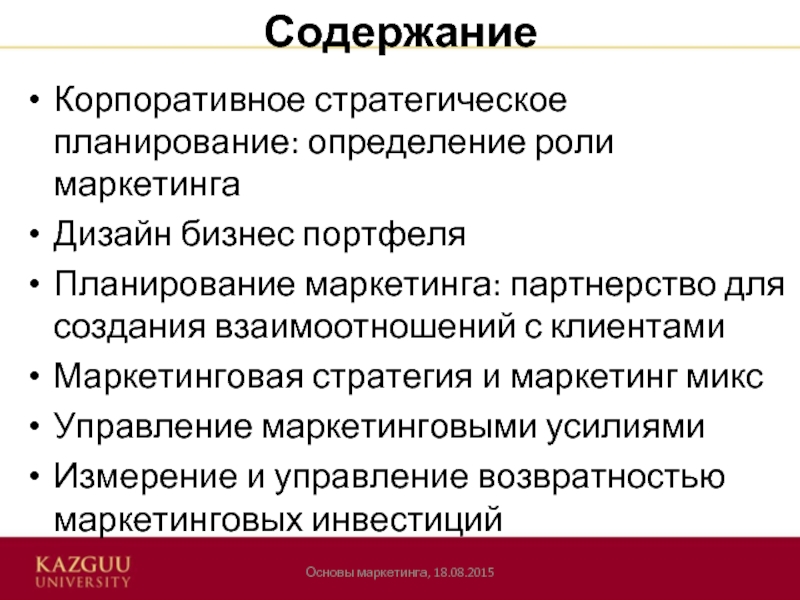 Содержание

• Корпоративное стратегическое планирование: определение роли маркетинга
• Дизайн бизнес портфеля
• Планирование маркетинга: партнерство для создания взаимоотношений с клиентами
• Маркетинговая стратегия и маркетинг микс
• Управление маркетинговыми усилиями
• Измерение и управление возвратностью маркетинговых инвестиций

KAZGUU UNIVERSITY

Основы маркетинга, 18.08.2015